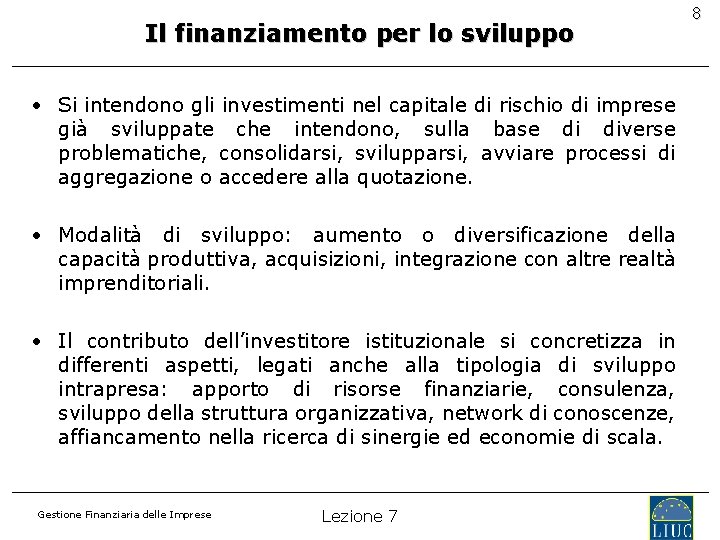 8

Il finanziamento per lo sviluppo

• Si intendono gli investimenti nel capitale di rischio di imprese già sviluppate che intendono, sulla base di diverse problematiche, consolidarsi, svilupparsi, avviare processi di aggregazione o accedere alla quotazione.

• Modalità di sviluppo: aumento o diversificazione della capacità produttiva, acquisizioni, integrazione con altre realtà imprenditoriali.

• Il contributo dell'investitore istituzionale si concretizza in differenti aspetti, legati anche alla tipologia di sviluppo intrapresa: apporto di risorse finanziarie, consulenza, sviluppo della struttura organizzativa, network di conoscenze, affiancamento nella ricerca di sinergie ed economie di scala.

Gestione Finanziaria delle Imprese

Lezione 7

LIUC